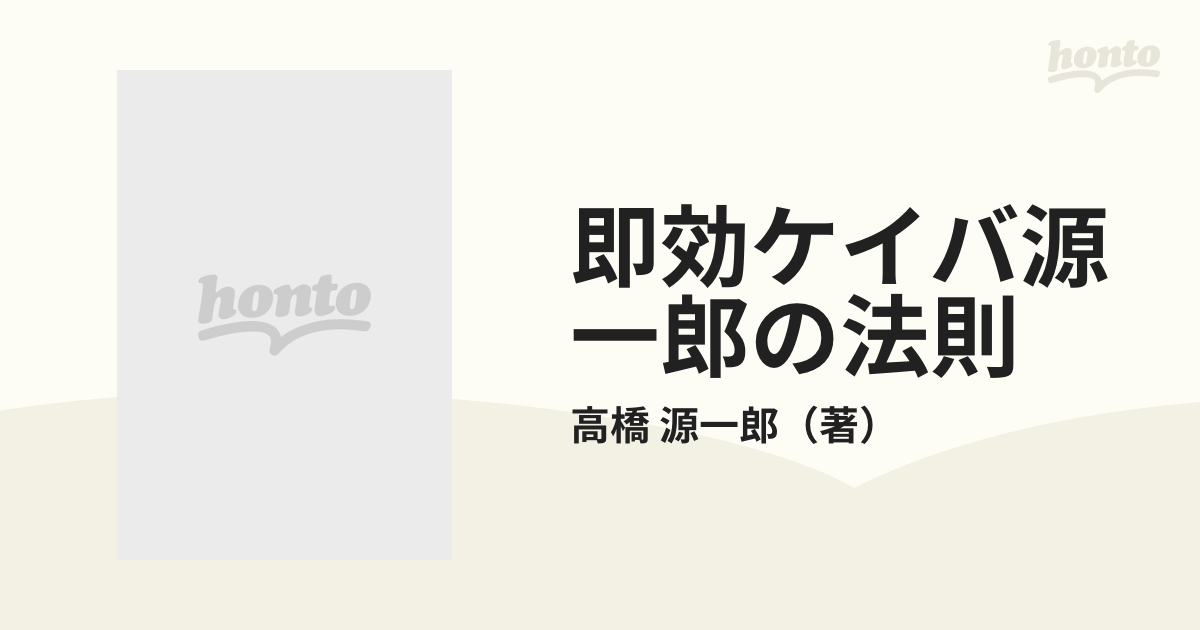 honto

honto

即効ケイバ源一郎の法則

高橋 源一郎（著）